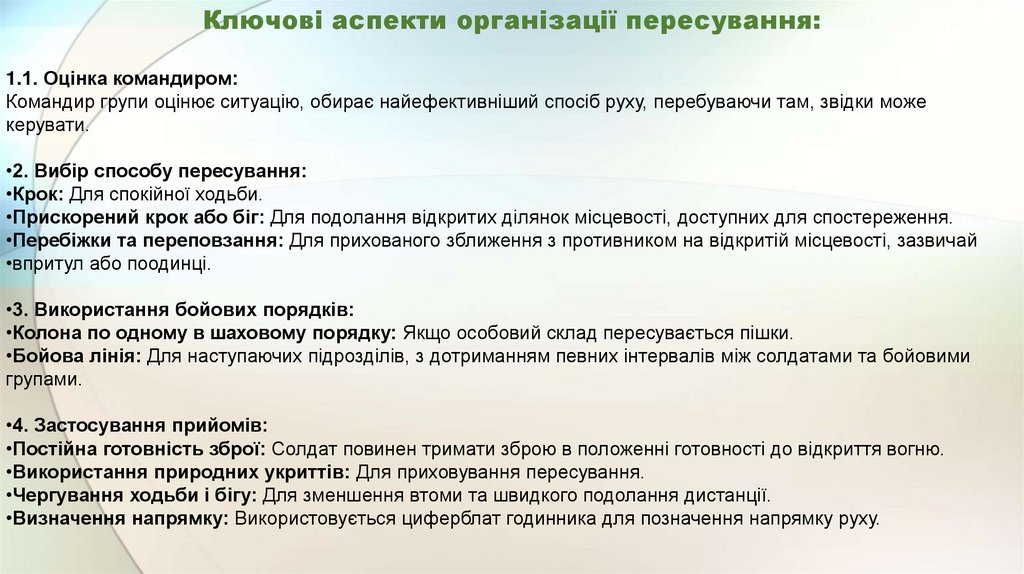 Ключові аспекти організації пересування:

1.1. Оцінка командиром:
Командир групи оцінює ситуацію, обирає найефективніший спосіб руху, перебуваючи там, звідки може керувати.

•2. Вибір способу пересування:
•Крок: Для спокійної ходьби.
•Прискорений крок або біг: Для подолання відкритих ділянок місцевості, доступних для спостереження.
•Перебіжки та переповзання: Для прихованого зближення з противником на відкритій місцевості, зазвичай
•впритул або поодинці.

•3. Використання бойових порядків:
•Колона по одному в шаховому порядку: Якщо особовий склад пересувається пішки.
•Бойова лінія: Для наступаючих підрозділів, з дотриманням певних інтервалів між солдатами та бойовими групами.

•4. Застосування прийомів:
•Постійна готовність зброї: Солдат повинен тримати зброю в положенні готовності до відкриття вогню.
•Використання природних укриттів: Для приховування пересування.
•Чергування ходьби і бігу: Для зменшення втоми та швидкого подолання дистанції.
•Визначення напрямку: Використовується циферблат годинника для позначення напрямку руху.